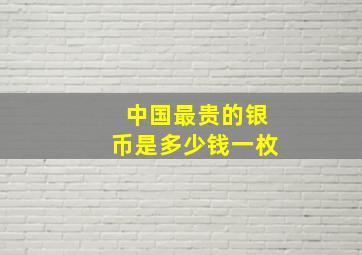 中国最贵的银币是多少钱一枚